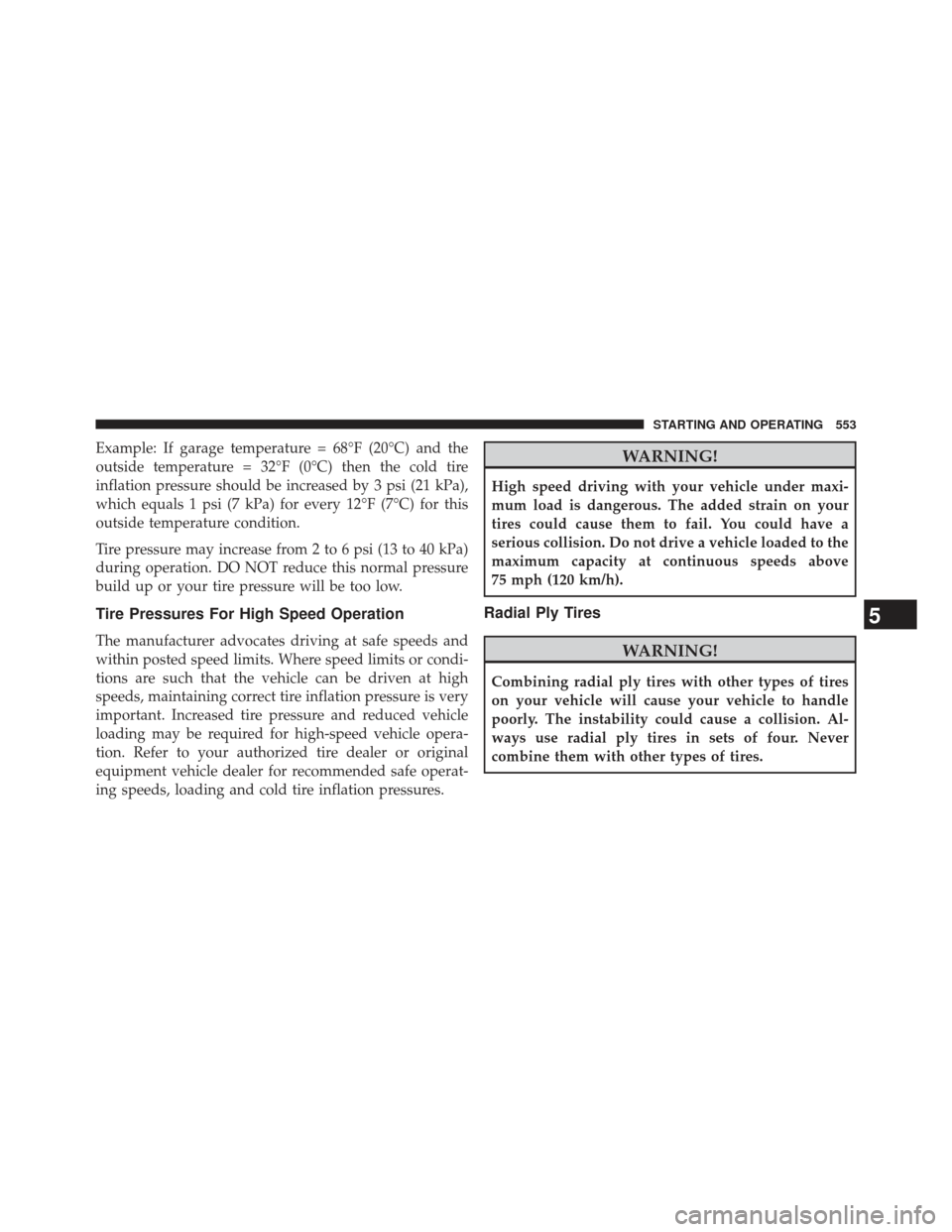 STARTING AND OPERATING 553

Example: If garage temperature = 68°F (20°C) and the outside temperature = 32°F (0°C) then the cold tire inflation pressure should be increased by 3 psi (21 kPa), which equals 1 psi (7 kPa) for every 12°F (7°C) for this outside temperature condition.

Tire pressure may increase from 2 to 6 psi (13 to 40 kPa) during operation. DO NOT reduce this normal pressure build up or your tire pressure will be too low.

Tire Pressures For High Speed Operation

The manufacturer advocates driving at safe speeds and within posted speed limits. Where speed limits or conditions are such that the vehicle can be driven at high speeds, maintaining correct tire inflation pressure is very important. Increased tire pressure and reduced vehicle loading may be required for high-speed vehicle operation. Refer to your authorized tire dealer or original equipment vehicle dealer for recommended safe operating speeds, loading and cold tire inflation pressures.

WARNING!

High speed driving with your vehicle under maximum load is dangerous. The added strain on your tires could cause them to fail. You could have a serious collision. Do not drive a vehicle loaded to the maximum capacity at continuous speeds above 75 mph (120 km/h).

Radial Ply Tires

WARNING!

Combining radial ply tires with other types of tires on your vehicle will cause your vehicle to handle poorly. The instability could cause a collision. Always use radial ply tires in sets of four. Never combine them with other types of tires.

5

carmanualsonline.info